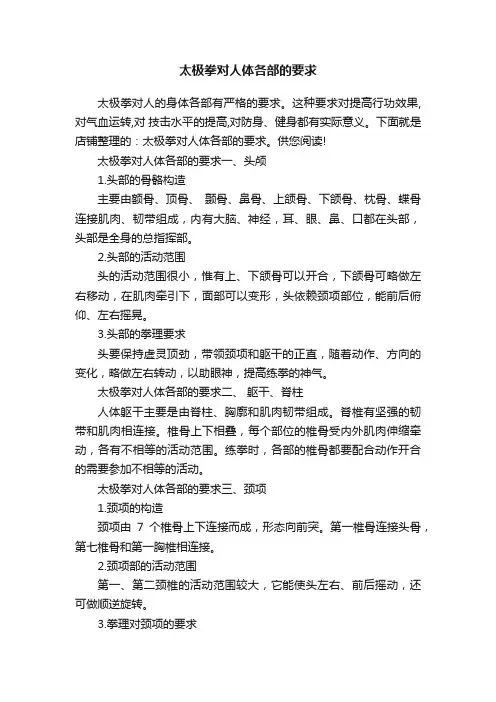 太极拳对人体各部的要求

太极拳对人的身体各部有严格的要求。这种要求对提高行功效果,对气血运转,对 技击水平的提高,对防身、健身都有实际意义。下面就是店铺整理的：太极拳对人体各部的要求。供您阅读!

太极拳对人体各部的要求一、头颅

1.头部的骨骼构造

主要由额骨、顶骨、 颞骨、鼻骨、上颌骨、下颌骨、枕骨、蝶骨连接肌肉、韧带组成，内有大脑、神经，耳、眼、鼻、口都在头部，头部是全身的总指挥部。

2.头部的活动范围

头的活动范围很小，惟有上、下颌骨可以开合，下颌骨可略做左右移动，在肌肉牵引下，面部可以变形，头依赖颈项部位，能前后俯仰、左右摇晃。

3.头部的拳理要求

头要保持虚灵顶劲，带领颈项和躯干的正直，随着动作、方向的变化，略做左右转动，以助眼神，提高练拳的神气。

太极拳对人体各部的要求二、 躯干、脊柱

人体躯干主要是由脊柱、胸廓和肌肉韧带组成。脊椎有坚强的韧带和肌肉相连接。椎骨上下相叠，每个部位的椎骨受内外肌肉伸缩牵动，各有不相等的活动范围。练拳时，各部的椎骨都要配合动作开合的需要参加不相等的活动。

太极拳对人体各部的要求三、颈项

1.颈项的构造

颈项由 7 个椎骨上下连接而成，形态向前突。第一椎骨连接头骨，第七椎骨和第一胸椎相连接。

2.颈项部的活动范围

第一、第二颈椎的活动范围较大，它能使头左右、前后摇动，还可做顺逆旋转。

3.拳理对颈项的要求